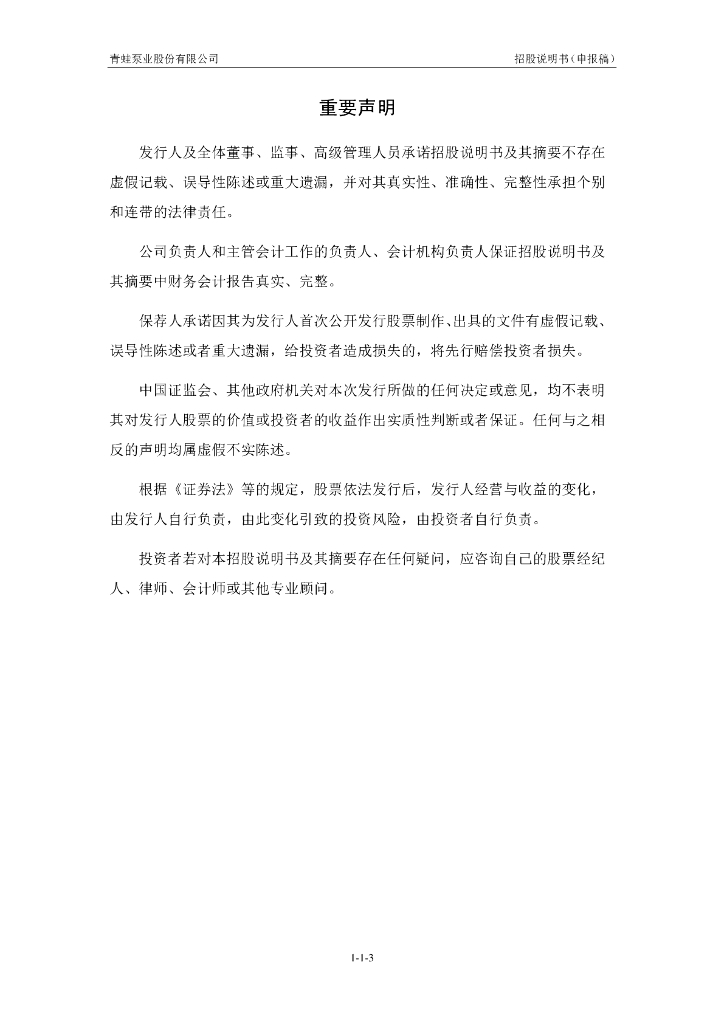 青蛙泵业股份有限公司　　招股说明书（申报稿）

重要声明

发行人及全体董事、监事、高级管理人员承诺招股说明书及其摘要不存在虚假记载、误导性陈述或重大遗漏，并对其真实性、准确性、完整性承担个别和连带的法律责任。

公司负责人和主管会计工作的负责人、会计机构负责人保证招股说明书及其摘要中财务会计报告真实、完整。

保荐人承诺因其为发行人首次公开发行股票制作、出具的文件有虚假记载、误导性陈述或者重大遗漏，给投资者造成损失的，将先行赔偿投资者损失。

中国证监会、其他政府机关对本次发行所做的任何决定或意见，均不表明其对发行人股票的价值或投资者的收益作出实质性判断或者保证。任何与之相反的声明均属虚假不实陈述。

根据《证券法》等的规定，股票依法发行后，发行人经营与收益的变化，由发行人自行负责，由此变化引致的投资风险，由投资者自行负责。

投资者若对本招股说明书及其摘要存在任何疑问，应咨询自己的股票经纪人、律师、会计师或其他专业顾问。

1-1-3